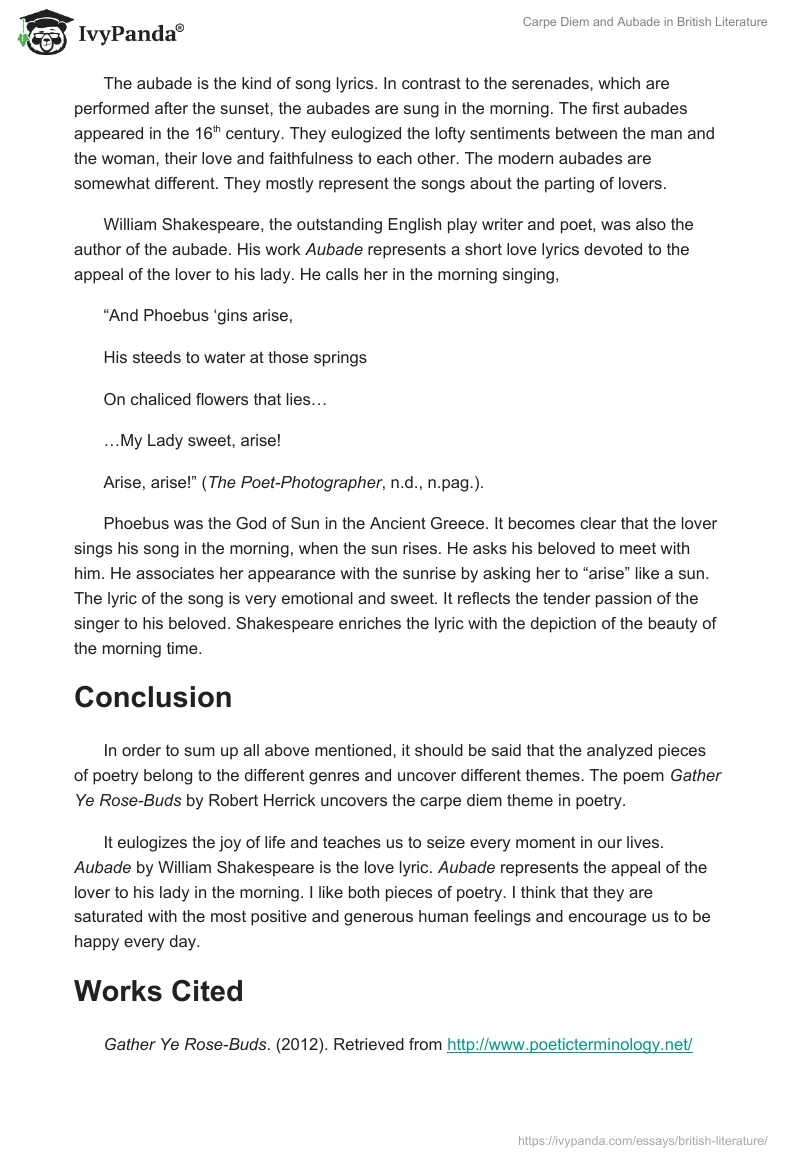 IvyPanda®

Carpe Diem and Aubade in British Literature

The aubade is the kind of song lyrics. In contrast to the serenades, which are performed after the sunset, the aubades are sung in the morning. The first aubades appeared in the 16th century. They eulogized the lofty sentiments between the man and the woman, their love and faithfulness to each other. The modern aubades are somewhat different. They mostly represent the songs about the parting of lovers.

William Shakespeare, the outstanding English play writer and poet, was also the author of the aubade. His work Aubade represents a short love lyrics devoted to the appeal of the lover to his lady. He calls her in the morning singing,

“And Phoebus ‘gins arise,

His steeds to water at those springs

On chaliced flowers that lies…

…My Lady sweet, arise!

Arise, arise!” (The Poet-Photographer, n.d., n.pag.).

Phoebus was the God of Sun in the Ancient Greece. It becomes clear that the lover sings his song in the morning, when the sun rises. He asks his beloved to meet with him. He associates her appearance with the sunrise by asking her to “arise” like a sun. The lyric of the song is very emotional and sweet. It reflects the tender passion of the singer to his beloved. Shakespeare enriches the lyric with the depiction of the beauty of the morning time.

Conclusion

In order to sum up all above mentioned, it should be said that the analyzed pieces of poetry belong to the different genres and uncover different themes. The poem Gather Ye Rose-Buds by Robert Herrick uncovers the carpe diem theme in poetry.

It eulogizes the joy of life and teaches us to seize every moment in our lives. Aubade by William Shakespeare is the love lyric. Aubade represents the appeal of the lover to his lady in the morning. I like both pieces of poetry. I think that they are saturated with the most positive and generous human feelings and encourage us to be happy every day.

Works Cited

Gather Ye Rose-Buds. (2012). Retrieved from http://www.poeticterminology.net/

https://ivypanda.com/essays/british-literature/